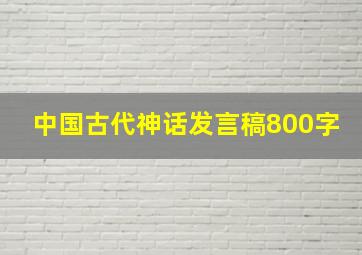 中国古代神话发言稿800字